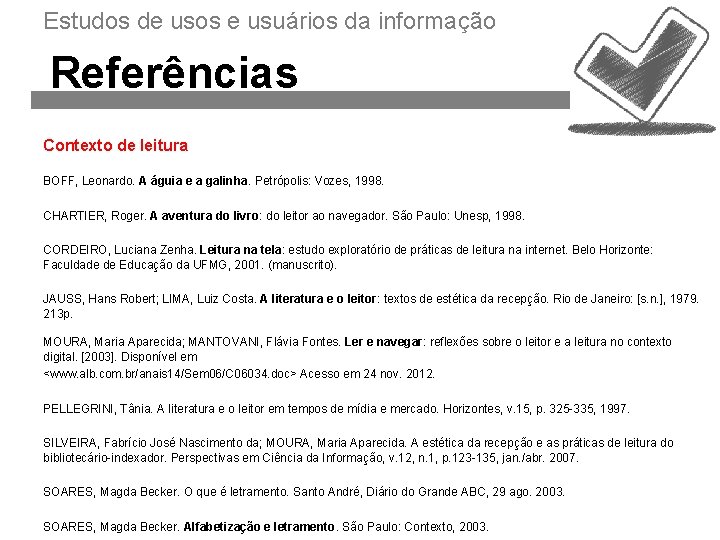 Estudos de usos e usuários da informação

Referências

Contexto de leitura

BOFF, Leonardo. A águia e a galinha. Petrópolis: Vozes, 1998.

CHARTIER, Roger. A aventura do livro: do leitor ao navegador. São Paulo: Unesp, 1998.

CORDEIRO, Luciana Zenha. Leitura na tela: estudo exploratório de práticas de leitura na internet. Belo Horizonte: Faculdade de Educação da UFMG, 2001. (manuscrito).

JAUSS, Hans Robert; LIMA, Luiz Costa. A literatura e o leitor: textos de estética da recepção. Rio de Janeiro: [s.n.], 1979. 213p.

MOURA, Maria Aparecida; MANTOVANI, Flávia Fontes. Ler e navegar: reflexões sobre o leitor e a leitura no contexto digital. [2003]. Disponível em <www.alb.com.br/anais14/Sem06/C06034.doc> Acesso em 24 nov. 2012.

PELLEGRINI, Tânia. A literatura e o leitor em tempos de mídia e mercado. Horizontes, v.15, p. 325-335, 1997.

SILVEIRA, Fabrício José Nascimento da; MOURA, Maria Aparecida. A estética da recepção e as práticas de leitura do bibliotecário-indexador. Perspectivas em Ciência da Informação, v.12, n.1, p.123-135, jan./abr. 2007.

SOARES, Magda Becker. O que é letramento. Santo André, Diário do Grande ABC, 29 ago. 2003.

SOARES, Magda Becker. Alfabetização e letramento. São Paulo: Contexto, 2003.